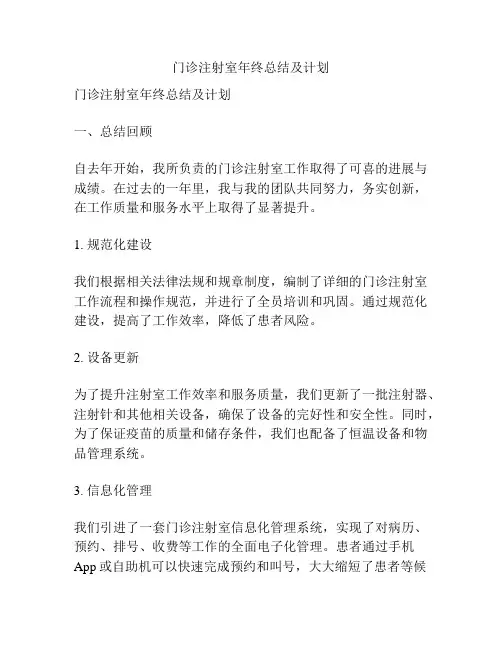 门诊注射室年终总结及计划

门诊注射室年终总结及计划

一、总结回顾

自去年开始，我所负责的门诊注射室工作取得了可喜的进展与成绩。在过去的一年里，我与我的团队共同努力，务实创新，在工作质量和服务水平上取得了显著提升。

1. 规范化建设

我们根据相关法律法规和规章制度，编制了详细的门诊注射室工作流程和操作规范，并进行了全员培训和巩固。通过规范化建设，提高了工作效率，降低了患者风险。

2. 设备更新

为了提升注射室工作效率和服务质量，我们更新了一批注射器、注射针和其他相关设备，确保了设备的完好性和安全性。同时，为了保证疫苗的质量和储存条件，我们也配备了恒温设备和物品管理系统。

3. 信息化管理

我们引进了一套门诊注射室信息化管理系统，实现了对病历、预约、排号、收费等工作的全面电子化管理。患者通过手机App或自助机可以快速完成预约和叫号，大大缩短了患者等候